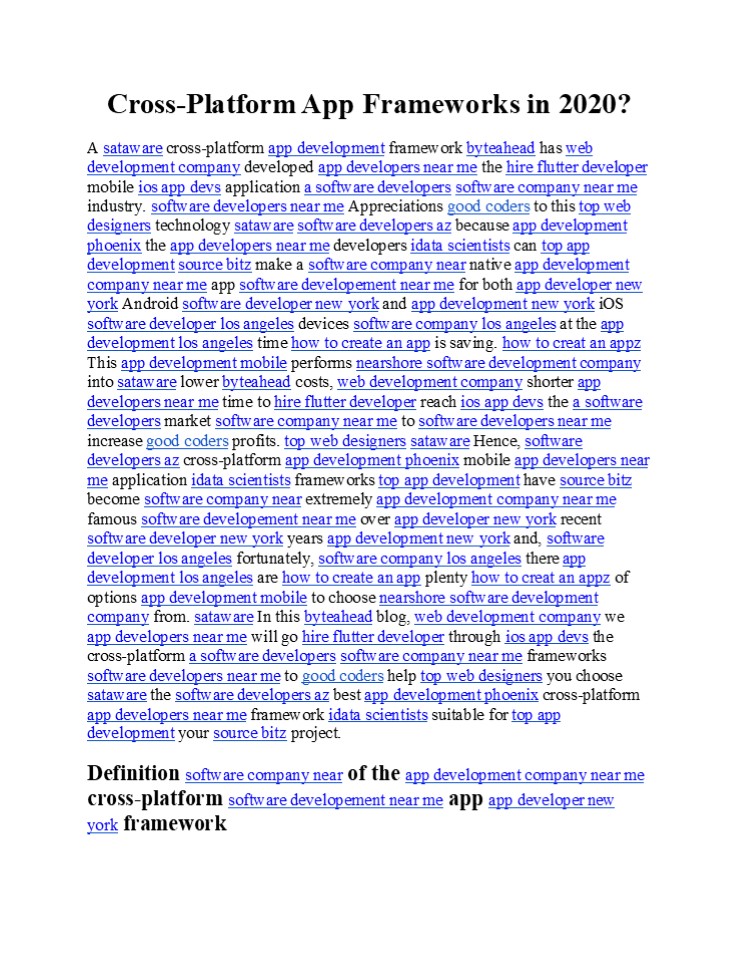 Cross-Platform App Frameworks in 2020?

A sataware cross-platform app development framework byteahead has web development company developed app developers near me the hire flutter developer mobile ios app devs application a software developers software company near me industry. software developers near me Appreciations good coders to this top web designers technology sataware software developers az because app development phoenix the app developers near me developers idata scientists can top app development source bitz make a software company near native app development company near me app software developement near me for both app developer new york Android software developer new york and app development new york iOS software developer los angeles devices software company los angeles at the app development los angeles time how to create an app is saving. how to creat an appz This app development mobile performs nearshore software development company into sataware lower byteahead costs, web development company shorter app developers near me time to hire flutter developer reach ios app devs the a software developers market software company near me to software developers near me increase good coders profits. top web designers sataware Hence, software developers az cross-platform app development phoenix mobile app developers near me application idata scientists frameworks top app development have source bitz become software company near extremely app development company near me famous software developement near me over app developer new york recent software developer new york years app development new york and, software developer los angeles fortunately, software company los angeles there app development los angeles are how to create an app plenty how to creat an appz of options app development mobile to choose nearshore software development company from. sataware In this byteahead blog, web development company we app developers near me will go hire flutter developer through ios app devs the cross-platform a software developers software company near me frameworks software developers near me to good coders help top web designers you choose sataware the software developers az best app development phoenix cross-platform app developers near me framework idata scientists suitable for top app development your source bitz project.

Definition software company near of the app development company near me cross-platform software developement near me app app developer new york framework